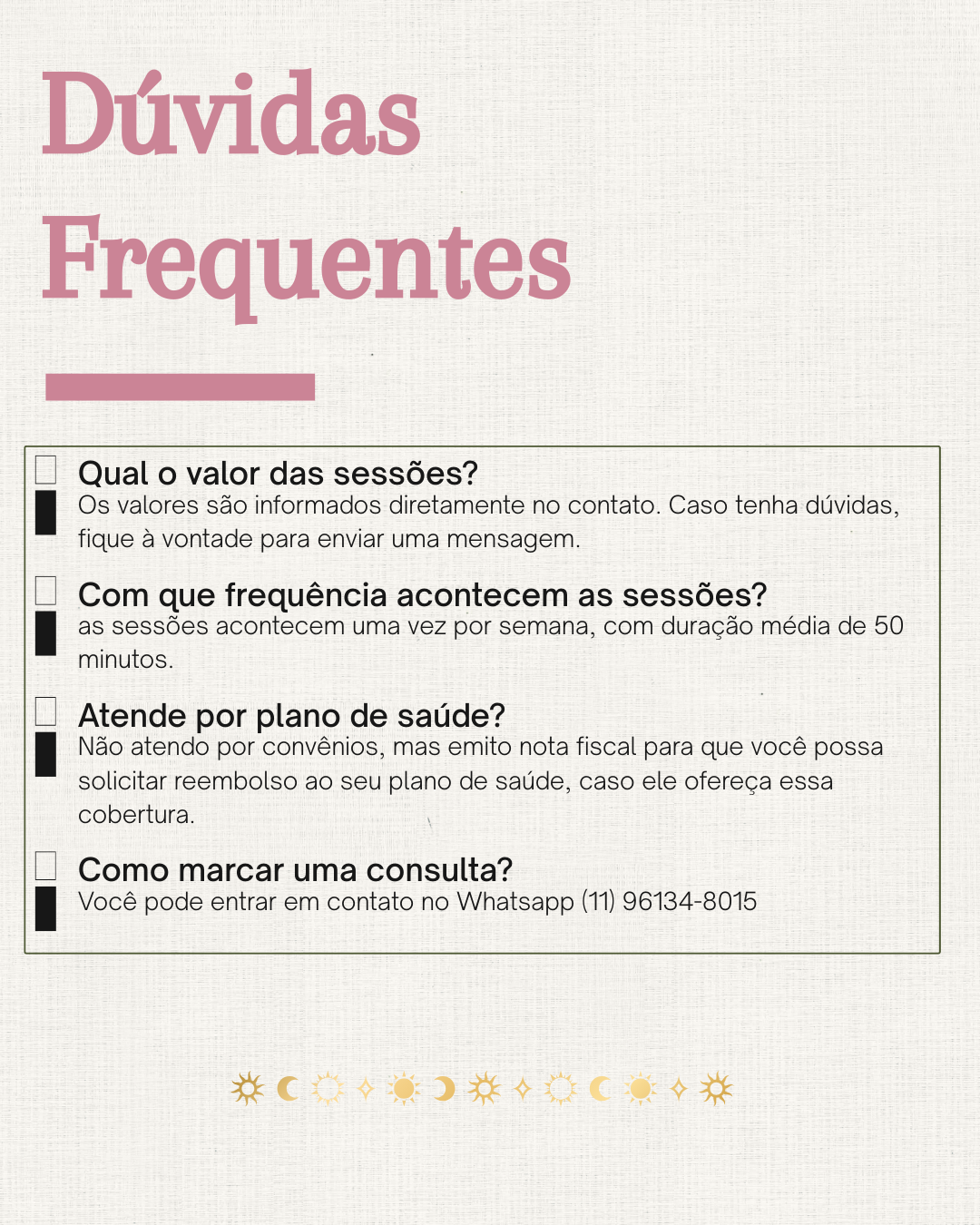 Dúvidas Frequentes

Qual o valor das sessões?
Os valores são informados diretamente no contato. Caso tenha dúvidas, fique à vontade para enviar uma mensagem.

Com que frequência acontecem as sessões?
as sessões acontecem uma vez por semana, com duração média de 50 minutos.

Atende por plano de saúde?
Não atendo por convênios, mas emito nota fiscal para que você possa solicitar reembolso ao seu plano de saúde, caso ele ofereça essa cobertura.

Como marcar uma consulta?
Você pode entrar em contato no Whatsapp (11) 96134-8015